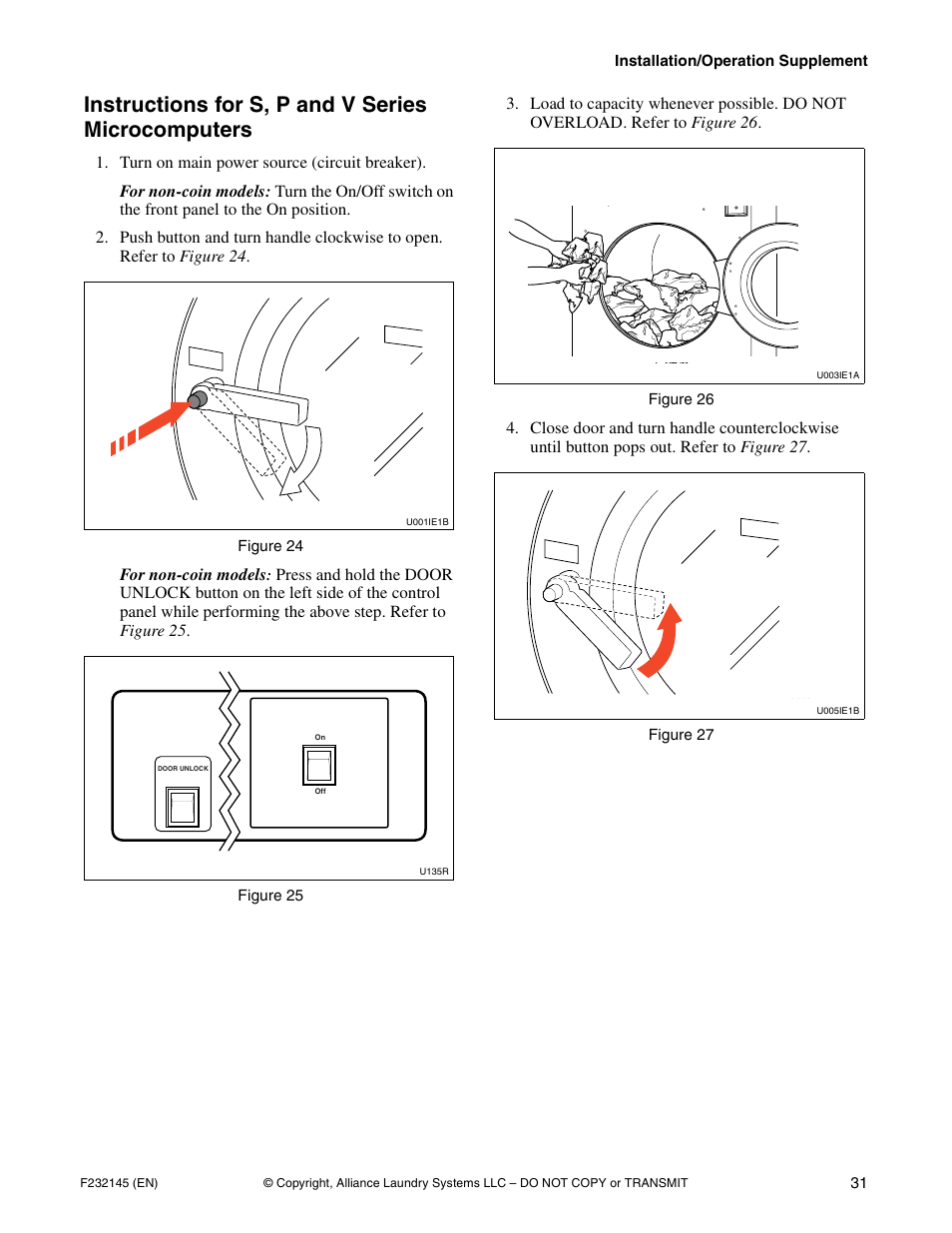 Installation/Operation Supplement

Instructions for S, P and V Series Microcomputers

1. Turn on main power source (circuit breaker).

For non-coin models: Turn the On/Off switch on the front panel to the On position.

2. Push button and turn handle clockwise to open. Refer to Figure 24.

U001IE1B

Figure 24

For non-coin models: Press and hold the DOOR UNLOCK button on the left side of the control panel while performing the above step. Refer to Figure 25.

DOOR UNLOCK

On

Off

U135R

Figure 25

3. Load to capacity whenever possible. DO NOT OVERLOAD. Refer to Figure 26.

U003IE1A

Figure 26

4. Close door and turn handle counterclockwise until button pops out. Refer to Figure 27.

U005IE1B

Figure 27

F232145 (EN)

© Copyright, Alliance Laundry Systems LLC – DO NOT COPY or TRANSMIT

31